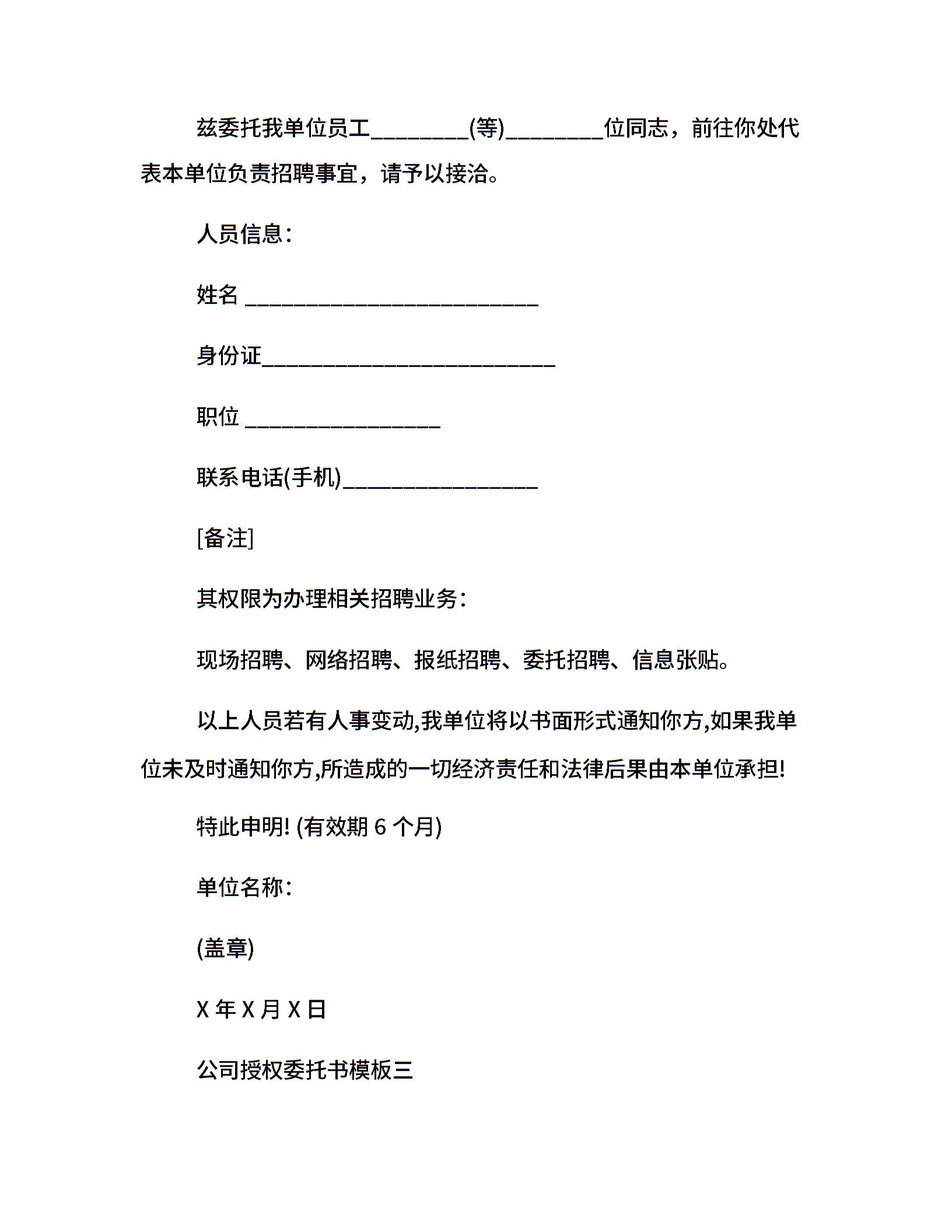 兹委托我单位员工________(等)________位同志，前往你处代表本单位负责招聘事宜，请予以接洽。

人员信息：

姓名 ________________________

身份证________________________

职位 ________________

联系电话(手机)________________

[备注]

其权限为办理相关招聘业务：

现场招聘、网络招聘、报纸招聘、委托招聘、信息张贴。

以上人员若有人事变动,我单位将以书面形式通知你方,如果我单位未及时通知你方,所造成的一切经济责任和法律后果由本单位承担!

特此申明! (有效期 6 个月)

单位名称：

(盖章)

X 年 X 月 X 日

公司授权委托书模板三